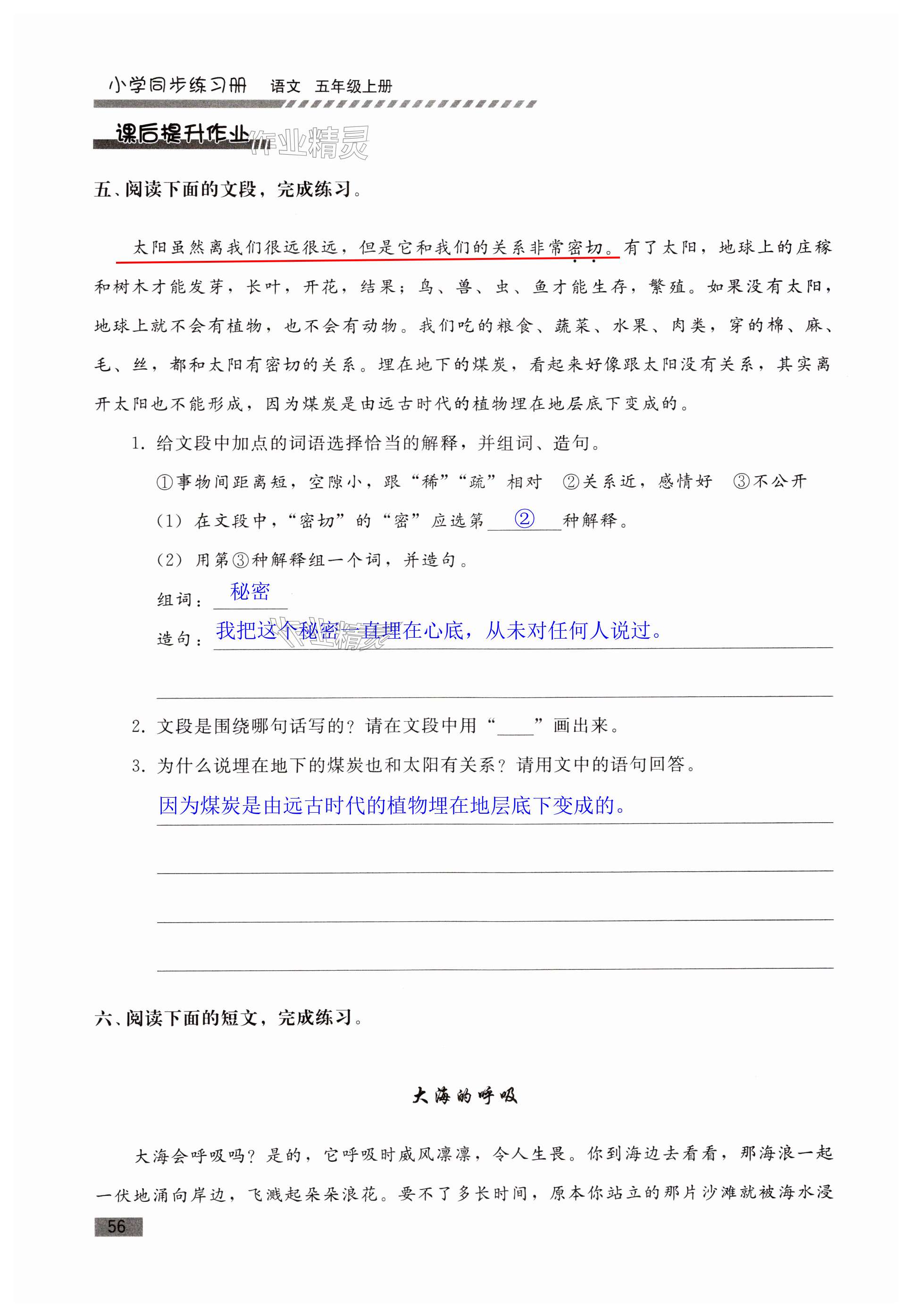 小学同步练习册 语文 五年级上册

课后提升作业 作业精灵

五、阅读下面的文段，完成练习。

太阳虽然离我们很远很远，但是它和我们的关系非常密切。有了太阳，地球上的庄稼和树木才能发芽，长叶，开花，结果；鸟、兽、虫、鱼才能生存，繁殖。如果没有太阳，地球上就不会有植物，也不会有动物。我们吃的粮食、蔬菜、水果、肉类，穿的棉、麻、毛、丝，都和太阳有密切的关系。埋在地下的煤炭，看起来好像跟太阳没有关系，其实离开太阳也不能形成，因为煤炭是由远古时代的植物埋在地层底下变成的。

1. 给文段中加点的词语选择恰当的解释，并组词、造句。

①事物间距离短，空隙小，跟“稀”“疏”相对 ②关系近，感情好 ③不公开

(1) 在文段中，“密切”的“密”应选第 ② 种解释。

(2) 用第③种解释组一个词，并造句。

组词：秘密

造句：我把这个秘密一直埋在心底，从未对任何人说过。

2. 文段是围绕哪句话写的？请在文段中用“____”画出来。

3. 为什么说埋在地下的煤炭也和太阳有关系？请用文中的语句回答。

因为煤炭是由远古时代的植物埋在地层底下变成的。

六、阅读下面的短文，完成练习。

大海的呼吸

大海会呼吸吗？是的，它呼吸时威风凛凛，令人生畏。你到海边去看看，那海浪一起一伏地涌向岸边，飞溅起朵朵浪花。要不了多长时间，原本你站立的那片沙滩就被海水浸

56